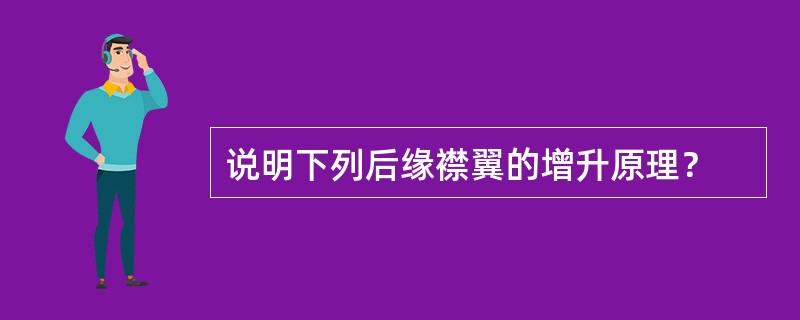 说明下列后缘襟翼的增升原理？